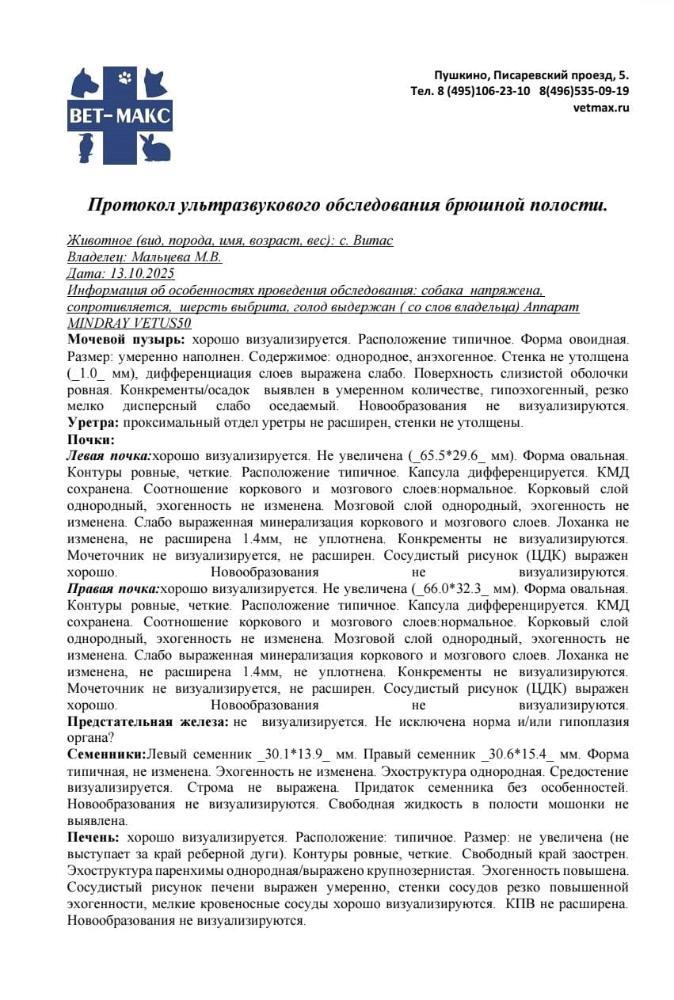 ВЕТ-МАКС

Пушкино, Писаревский проезд, 5.
Тел. 8 (495)106-23-10 8(496)535-09-19
vetmax.ru

Протокол ультразвукового обследования брюшной полости.

Животное (вид, порода, имя, возраст, вес): с. Витас
Владелец: Мальцева М.В.
Дата: 13.10.2025
Информация об особенностях проведения обследования: собака напряжена, сопротивляется, шерсть выбрита, голод выдержан ( со слов владельца) Аппарат MINDRAY VETUS50

Мочевой пузырь: хорошо визуализируется. Расположение типичное. Форма овоидная. Размер: умеренно наполнен. Содержимое: однородное, анэхогенное. Стенка не утолщена (_1.0_ мм), дифференциация слоев выражена слабо. Поверхность слизистой оболочки ровная. Конкременты/осадок выявлен в умеренном количестве, гипоэхогенный, резко мелко дисперсный слабо оседаемый. Новообразования не визуализируются.
Уретра: проксимальный отдел уретры не расширен, стенки не утолщены.
Почки:
Левая почка:хорошо визуализируется. Не увеличена (_65.5*29.6_ мм). Форма овальная. Контуры ровные, четкие. Расположение типичное. Капсула дифференцируется. КМД сохранена. Соотношение коркового и мозгового слоев:нормальное. Корковый слой однородный, эхогенность не изменена. Мозговой слой однородный, эхогенность не изменена. Слабо выраженная минерализация коркового и мозгового слоев. Лоханка не изменена, не расширена 1.4мм, не уплотнена. Конкременты не визуализируются. Мочеточник не визуализируется, не расширен. Сосудистый рисунок (ЦДК) выражен хорошо. Новообразования не визуализируются.
Правая почка:хорошо визуализируется. Не увеличена (_66.0*32.3_ мм). Форма овальная. Контуры ровные, четкие. Расположение типичное. Капсула дифференцируется. КМД сохранена. Соотношение коркового и мозгового слоев:нормальное. Корковый слой однородный, эхогенность не изменена. Мозговой слой однородный, эхогенность не изменена. Слабо выраженная минерализация коркового и мозгового слоев. Лоханка не изменена, не расширена 1.4мм, не уплотнена. Конкременты не визуализируются. Мочеточник не визуализируется, не расширен. Сосудистый рисунок (ЦДК) выражен хорошо. Новообразования не визуализируются.
Предстательная железа: не визуализируется. Не исключена норма и/или гипоплазия органа?
Семенники:Левый семенник _30.1*13.9_ мм. Правый семенник _30.6*15.4_ мм. Форма типичная, не изменена. Эхогенность не изменена. Эхоструктура однородная. Средостение визуализируется. Строма не выражена. Придаток семенника без особенностей. Новообразования не визуализируются. Свободная жидкость в полости мошонки не выявлена.
Печень: хорошо визуализируется. Расположение: типичное. Размер: не увеличена (не выступает за край реберной дуги). Контуры ровные, четкие. Свободный край заострен. Эхоструктура паренхимы однородная/выражено крупнозернистая. Эхогенность повышена. Сосудистый рисунок печени выражен умеренно, стенки сосудов резко повышенной эхогенности, мелкие кровеносные сосуды хорошо визуализируются. КПВ не расширена. Новообразования не визуализируются.